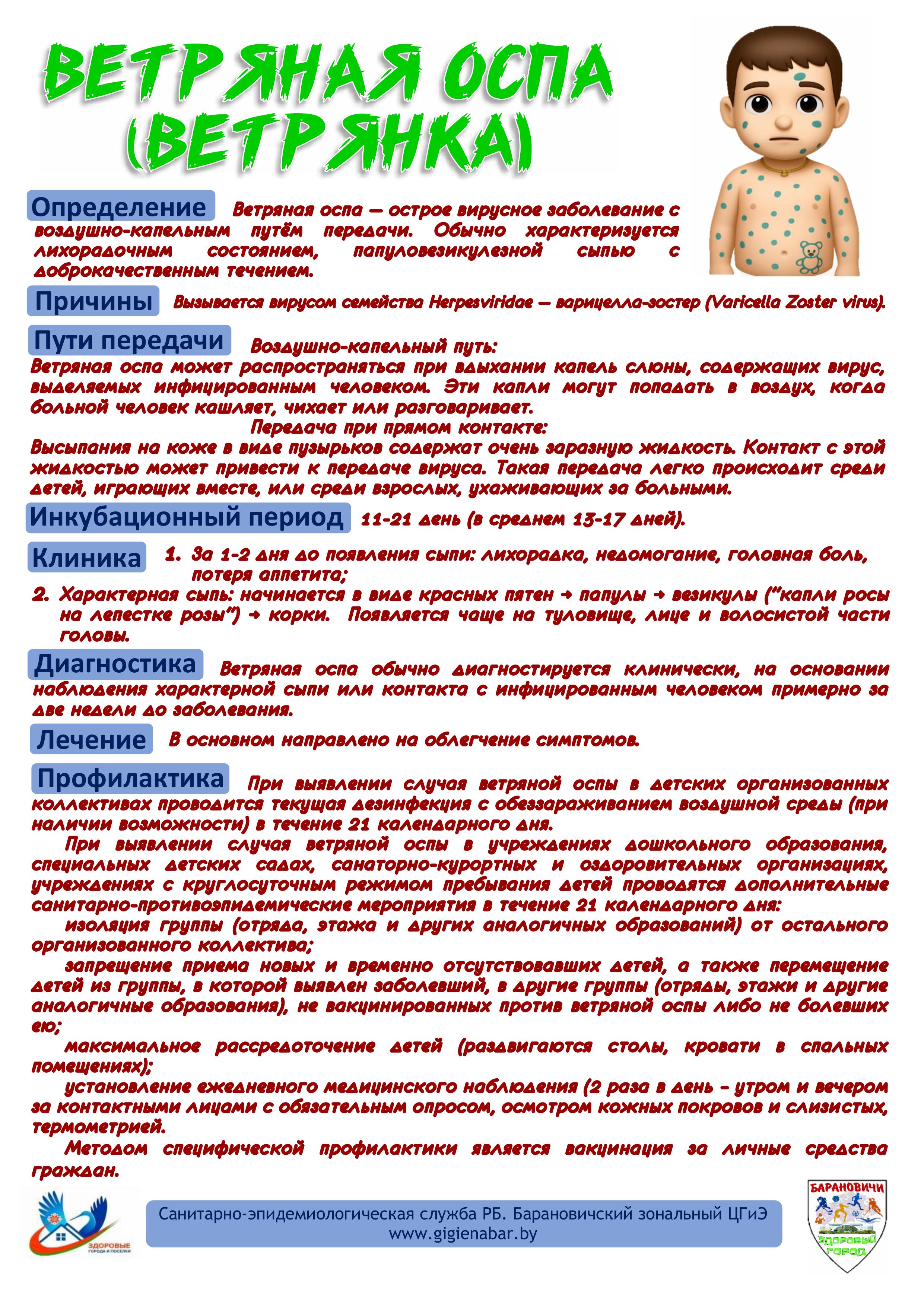 ВЕТРЯНАЯ ОСПА (ВЕТРЯНКА)

Определение Ветряная оспа — острое вирусное заболевание с воздушно-капельным путём передачи. Обычно характеризуется лихорадочным состоянием, папуловезикулезной сыпью с доброкачественным течением.

Причины Вызывается вирусом семейства Herpesviridae — варицелла-зостер (Varicella Zoster virus).

Пути передачи Воздушно-капельный путь:
Ветряная оспа может распространяться при вдыхании капель слюны, содержащих вирус, выделяемых инфицированным человеком. Эти капли могут попадать в воздух, когда больной человек кашляет, чихает или разговаривает.
Передача при прямом контакте:
Высыпания на коже в виде пузырьков содержат очень заразную жидкость. Контакт с этой жидкостью может привести к передаче вируса. Такая передача легко происходит среди детей, играющих вместе, или среди взрослых, ухаживающих за больными.

Инкубационный период 11-21 день (в среднем 13-17 дней).

Клиника 1. За 1-2 дня до появления сыпи: лихорадка, недомогание, головная боль, потеря аппетита;
2. Характерная сыпь: начинается в виде красных пятен → папулы → везикулы ("капли росы на лепестке розы") → корки. Появляется чаще на туловище, лице и волосистой части головы.

Диагностика Ветряная оспа обычно диагностируется клинически, на основании наблюдения характерной сыпи или контакта с инфицированным человеком примерно за две недели до заболевания.

Лечение В основном направлено на облегчение симптомов.

Профилактика При выявлении случая ветряной оспы в детских организованных коллективах проводится текущая дезинфекция с обеззараживанием воздушной среды (при наличии возможности) в течение 21 календарного дня.
При выявлении случая ветряной оспы в учреждениях дошкольного образования, специальных детских садах, санаторно-курортных и оздоровительных организациях, учреждениях с круглосуточным режимом пребывания детей проводятся дополнительные санитарно-противоэпидемические мероприятия в течение 21 календарного дня:
изоляция группы (отряда, этажа и других аналогичных образований) от остального организованного коллектива;
запрещение приема новых и временно отсутствовавших детей, а также перемещение детей из группы, в которой выявлен заболевший, в другие группы (отряды, этажи и другие аналогичные образования), не вакцинированных против ветряной оспы либо не болевших ею;
максимальное рассредоточение детей (раздвигаются столы, кровати в спальных помещениях);
установление ежедневного медицинского наблюдения (2 раза в день – утром и вечером за контактными лицами с обязательным опросом, осмотром кожных покровов и слизистых, термометрией.
Методом специфической профилактики является вакцинация за личные средства граждан.

ЗДОРОВЫЕ ГОРОДА И ПОСЕЛКИ

Санитарно-эпидемиологическая служба РБ. Барановичский зональный ЦГиЭ
www.gigienabar.by

БАРАНОВИЧИ ЗДОРОВЫЙ ГОРОД